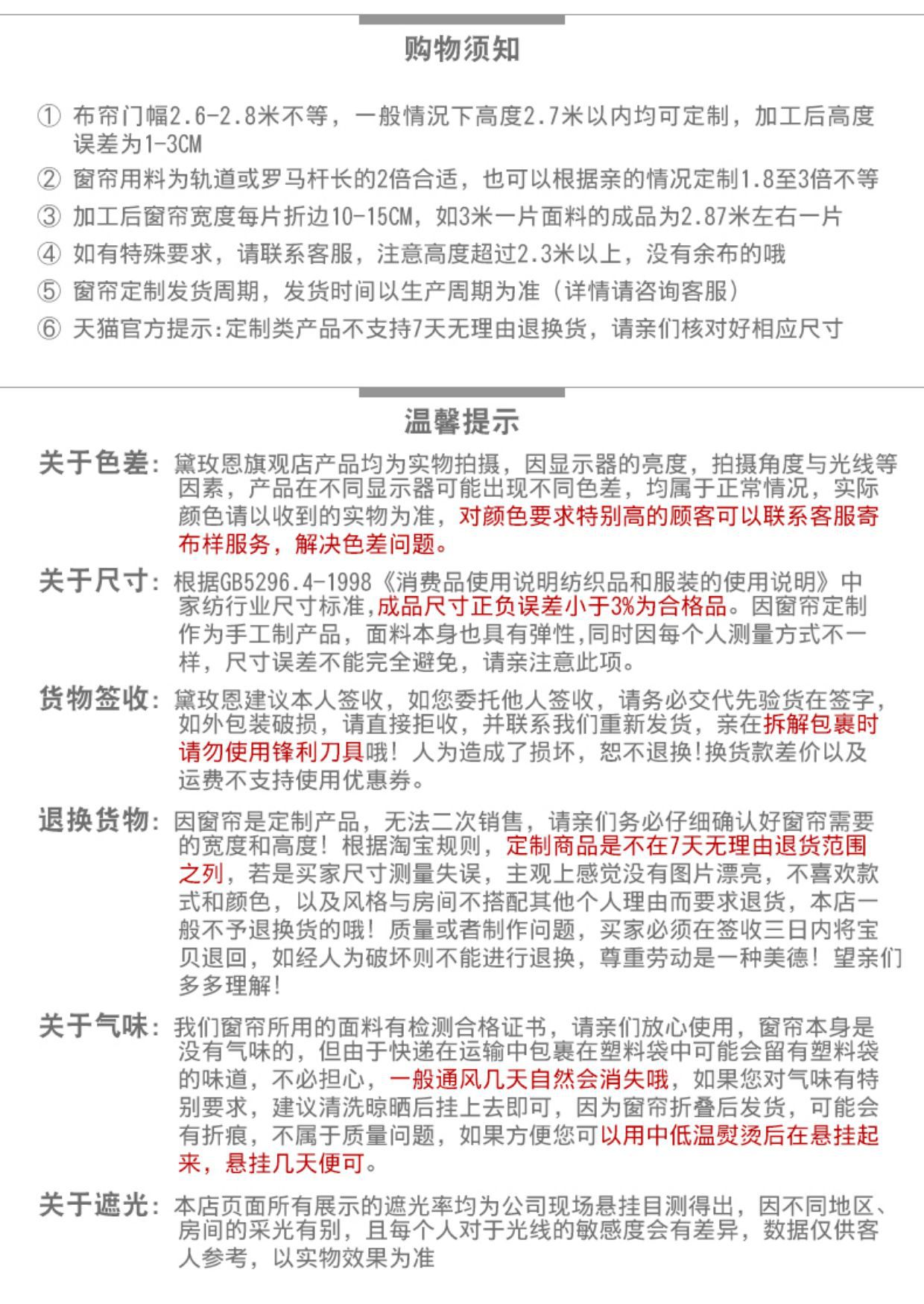 购物须知

① 布帘门幅2.6-2.8米不等，一般情况下高度2.7米以内均可定制，加工后高度误差为1-3CM

② 窗帘用料为轨道或罗马杆长的2倍合适，也可以根据亲的情况定制1.8至3倍不等

③ 加工后窗帘宽度每片折边10-15CM，如3米一片面料的成品为2.87米左右一片

④ 如有特殊要求，请联系客服，注意高度超过2.3米以上，没有余布的哦

⑤ 窗帘定制发货周期，发货时间以生产周期为准（详情请咨询客服）

⑥ 天猫官方提示:定制类产品不支持7天无理由退换货，请亲们核对好相应尺寸

温馨提示

关于色差：黛玫恩旗观店产品均为实物拍摄，因显示器的亮度，拍摄角度与光线等因素，产品在不同显示器可能出现不同色差，均属于正常情况，实际颜色请以收到的实物为准，对颜色要求特别高的顾客可以联系客服寄布样服务，解决色差问题。

关于尺寸：根据GB5296.4-1998《消费品使用说明纺织品和服装的使用说明》中家纺行业尺寸标准,成品尺寸正负误差小于3%为合格品。因窗帘定制作为手工制产品，面料本身也具有弹性,同时因每个人测量方式不一样，尺寸误差不能完全避免，请亲注意此项。

货物签收：黛玫恩建议本人签收，如您委托他人签收，请务必交代先验货在签字，如外包装破损，请直接拒收，并联系我们重新发货，亲在拆解包裹时请勿使用锋利刀具哦！人为造成了损坏，恕不退换!换货款差价以及运费不支持使用优惠券。

退换货物：因窗帘是定制产品，无法二次销售，请亲们务必仔细确认好窗帘需要的宽度和高度！根据淘宝规则，定制商品是不在7天无理由退货范围之列，若是买家尺寸测量失误，主观上感觉没有图片漂亮，不喜欢款式和颜色，以及风格与房间不搭配其他个人理由而要求退货，本店一般不予退换货的哦！质量或者制作问题，买家必须在签收三日内将宝贝退回，如经人为破坏则不能进行退换，尊重劳动是一种美德！望亲们多多理解！

关于气味：我们窗帘所用的面料有检测合格证书，请亲们放心使用，窗帘本身是没有气味的，但由于快递在运输中包裹在塑料袋中可能会留有塑料袋的味道，不必担心，一般通风几天自然会消失哦，如果您对气味有特别要求，建议清洗晾晒后挂上去即可，因为窗帘折叠后发货，可能会有折痕，不属于质量问题，如果方便您可以用中低温熨烫后在悬挂起来，悬挂几天便可。

关于遮光：本店页面所有展示的遮光率均为公司现场悬挂目测得出，因不同地区、房间的采光有别，且每个人对于光线的敏感度会有差异，数据仅供客人参考，以实物效果为准